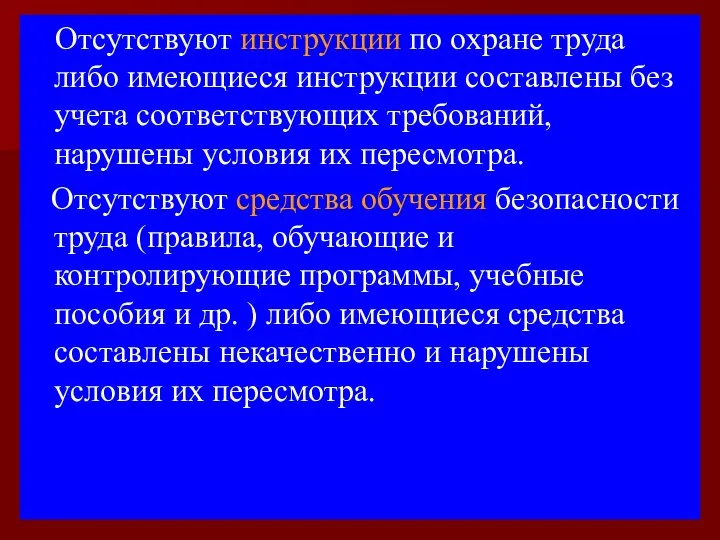 Отсутствуют инструкции по охране труда либо имеющиеся инструкции составлены без учета соответствующих требований, нарушены условия их пересмотра.

Отсутствуют средства обучения безопасности труда (правила, обучающие и контролирующие программы, учебные пособия и др. ) либо имеющиеся средства составлены некачественно и нарушены условия их пересмотра.